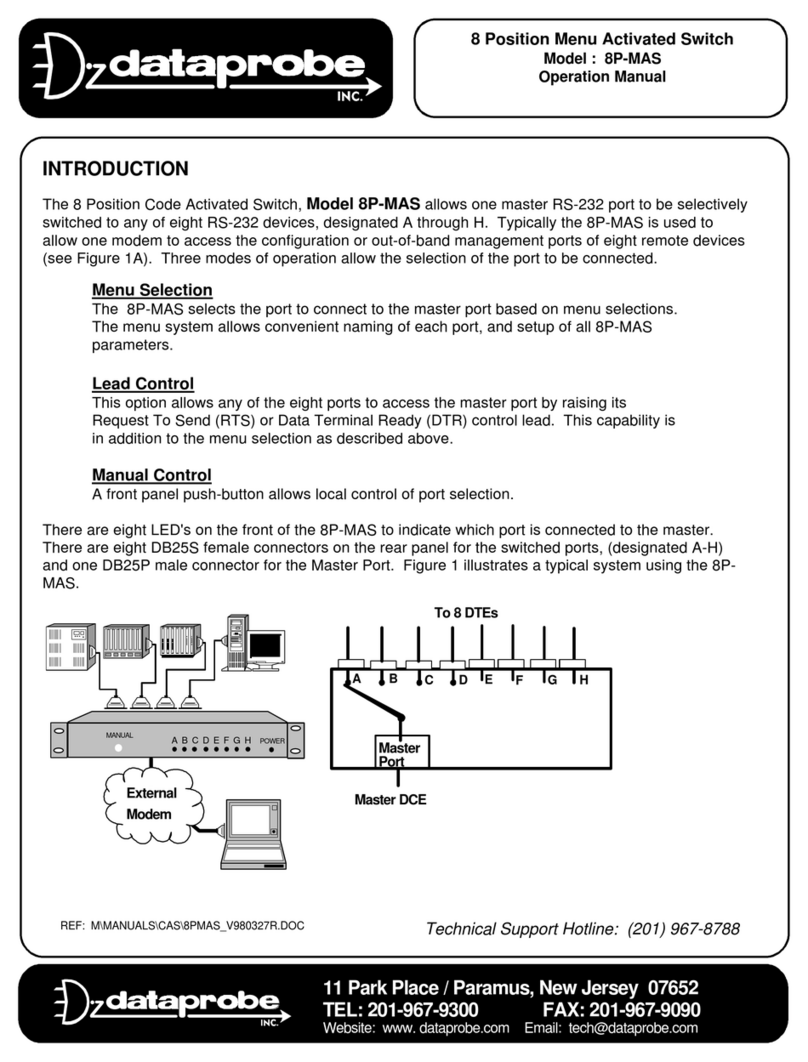 dataprobe INC.

8 Position Menu Activated Switch
Model : 8P-MAS
Operation Manual

INTRODUCTION

The 8 Position Code Activated Switch, Model 8P-MAS allows one master RS-232 port to be selectively switched to any of eight RS-232 devices, designated A through H. Typically the 8P-MAS is used to allow one modem to access the configuration or out-of-band management ports of eight remote devices (see Figure 1A). Three modes of operation allow the selection of the port to be connected.

Menu Selection
The 8P-MAS selects the port to connect to the master port based on menu selections. The menu system allows convenient naming of each port, and setup of all 8P-MAS parameters.

Lead Control
This option allows any of the eight ports to access the master port by raising its Request To Send (RTS) or Data Terminal Ready (DTR) control lead. This capability is in addition to the menu selection as described above.

Manual Control
A front panel push-button allows local control of port selection.

There are eight LED's on the front of the 8P-MAS to indicate which port is connected to the master. There are eight DB25S female connectors on the rear panel for the switched ports, (designated A-H) and one DB25P male connector for the Master Port. Figure 1 illustrates a typical system using the 8P-MAS.

MANUAL A B C D E F G H POWER

External Modem

To 8 DTEs
A B C D E F G H
Master Port
Master DCE

REF: M\MANUALS\CAS\8PMAS_V980327R.DOC

Technical Support Hotline: (201) 967-8788

dataprobe INC.
11 Park Place / Paramus, New Jersey 07652
TEL: 201-967-9300 FAX: 201-967-9090
Website: www. dataprobe.com Email: tech@dataprobe.com